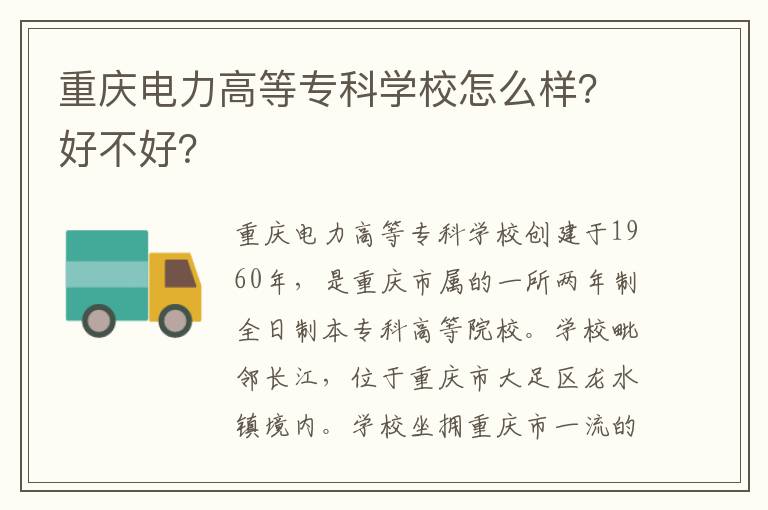 重庆电力高等专科学校怎么样？好不好？

重庆电力高等专科学校创建于1960年，是重庆市属的一所两年制全日制本专科高等院校。学校毗邻长江，位于重庆市大足区龙水镇境内。学校坐拥重庆市一流的